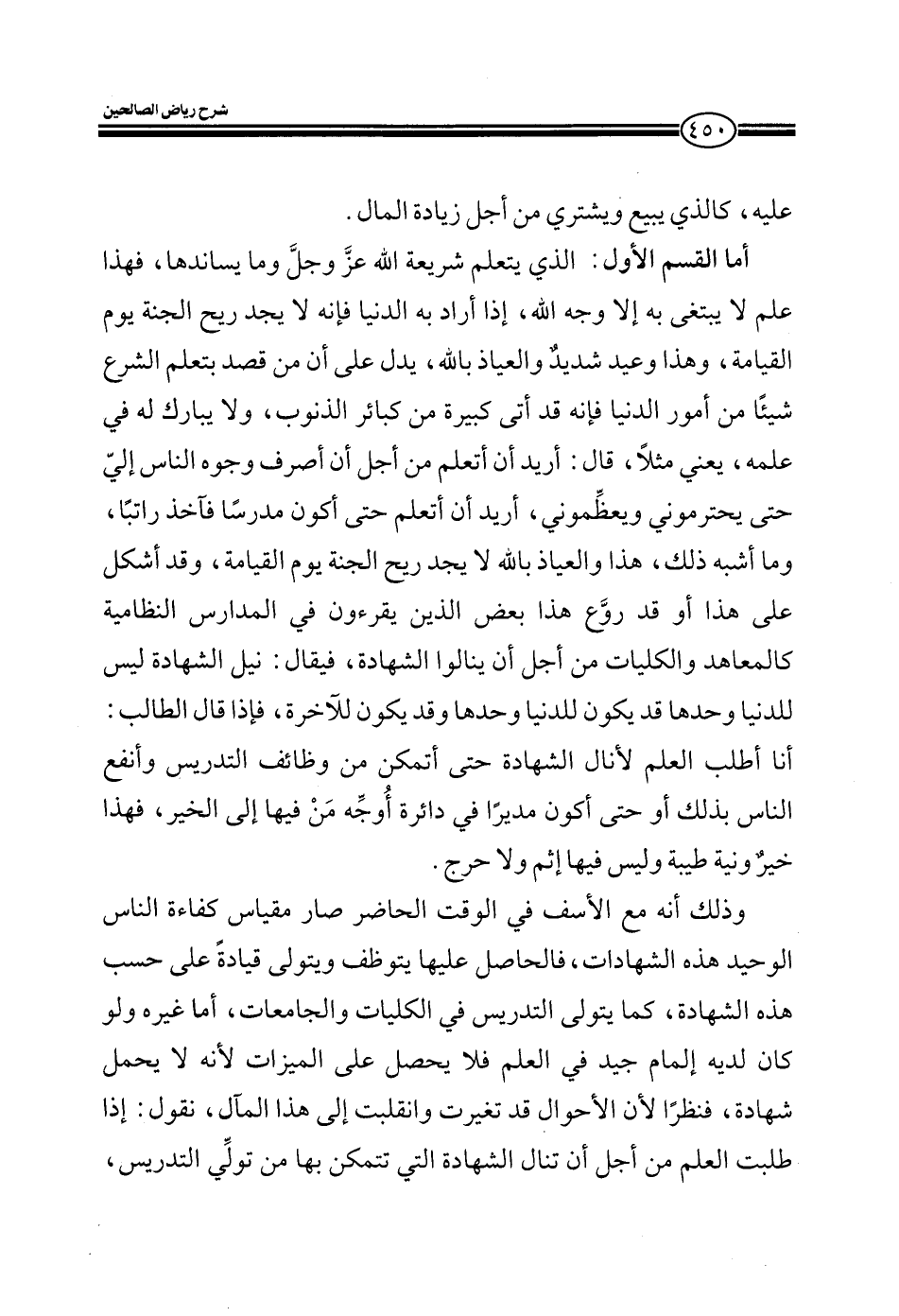 شرح رياض الصالحين

٤٥٠

عليه، كالذي يبيع ويشتري من أجل زيادة المال.

أما القسم الأول: الذي يتعلم شريعة الله عزَّ وجلَّ وما يساندها، فهذا علم لا يبتغى به إلا وجه الله، إذا أراد به الدنيا فإنه لا يجد ريح الجنة يوم القيامة، وهذا وعيد شديدٌ والعياذ بالله، يدل على أن من قصد بتعلم الشرع شيئًا من أمور الدنيا فإنه قد أتى كبيرة من كبائر الذنوب، ولا يبارك له في علمه، يعني مثلاً، قال: أريد أن أتعلم من أجل أن أصرف وجوه الناس إليّ حتى يحترموني ويعظِّموني، أريد أن أتعلم حتى أكون مدرسًا فآخذ راتبًا، وما أشبه ذلك، هذا والعياذ بالله لا يجد ريح الجنة يوم القيامة، وقد أشكل على هذا أو قد روَّع هذا بعض الذين يقرءون في المدارس النظامية كالمعاهد والكليات من أجل أن ينالوا الشهادة، فيقال: نيل الشهادة ليس للدنيا وحدها قد يكون للدنيا وحدها وقد يكون للآخرة، فإذا قال الطالب: أنا أطلب العلم لأنال الشهادة حتى أتمكن من وظائف التدريس وأنفع الناس بذلك أو حتى أكون مديرًا في دائرة أُوجِّه مَنْ فيها إلى الخير، فهذا خيرٌ ونية طيبة وليس فيها إثم ولا حرج.

وذلك أنه مع الأسف في الوقت الحاضر صار مقياس كفاءة الناس الوحيد هذه الشهادات، فالحاصل عليها يتوظف ويتولى قيادةً على حسب هذه الشهادة، كما يتولى التدريس في الكليات والجامعات، أما غيره ولو كان لديه إلمام جيد في العلم فلا يحصل على الميزات لأنه لا يحمل شهادة، فنظرًا لأن الأحوال قد تغيرت وانقلبت إلى هذا المآل، نقول: إذا طلبت العلم من أجل أن تنال الشهادة التي تتمكن بها من تولِّي التدريس،